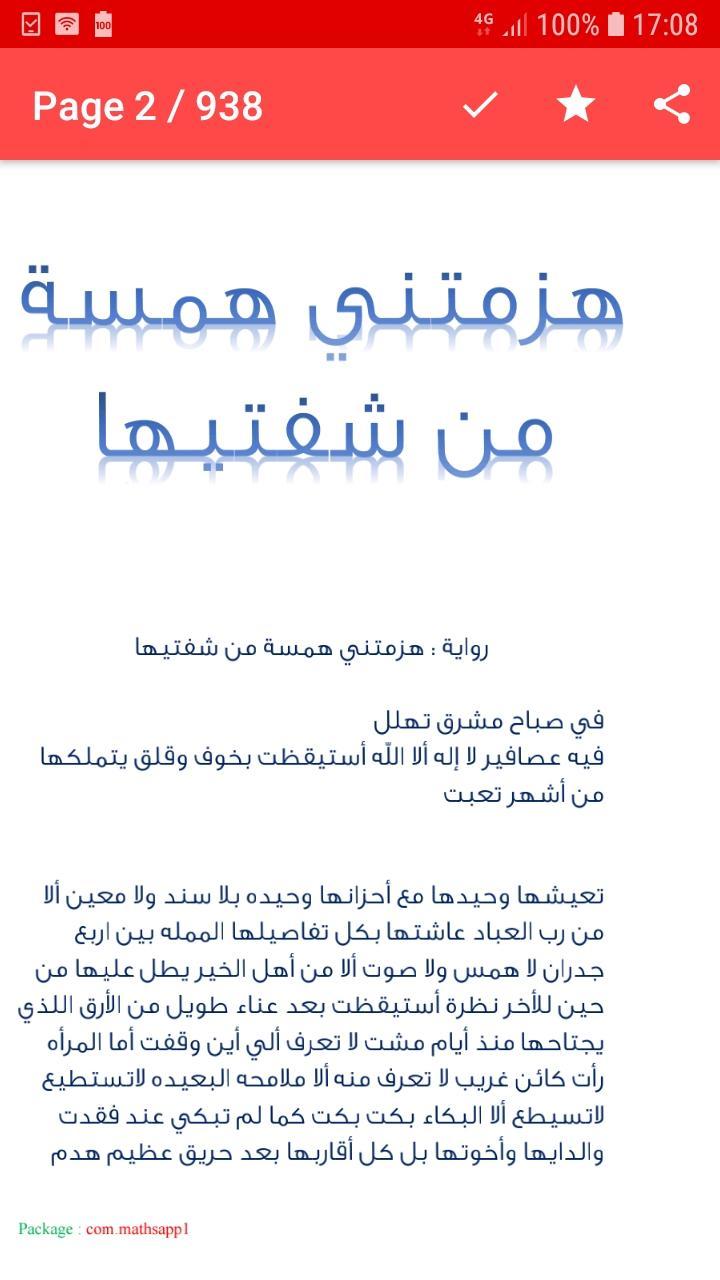 4G 100% 17:08

Page 2 / 938

هزمتني همسة من شفتيها

رواية : هزمتني همسة من شفتيها

في صباح مشرق تهلل فيه عصافير لا إله ألا اللّه أستيقظت بخوف وقلق يتملكها من أشهر تعبت

تعيشها وحيدها مع أحزانها وحيده بلا سند ولا معين ألا من رب العباد عاشتها بكل تفاصيلها المملة بين اربع جدران لا همس ولا صوت ألا من أهل الخير يطل عليها من حين للأخر نظرة أستيقظت بعد عناء طويل من الأرق اللذي يجتاحها منذ أيام مشت لا تعرف ألي أين وقفت أما المرأه رأت كائن غريب لا تعرف منه ألا ملامحه البعيده لاتستطيع لاتسيطع ألا البكاء بكت بكت كما لم تبكي عند فقدت والدايها وأخوتها بل كل أقاربها بعد حريق عظيم هدم

Package : com.mathsapp1